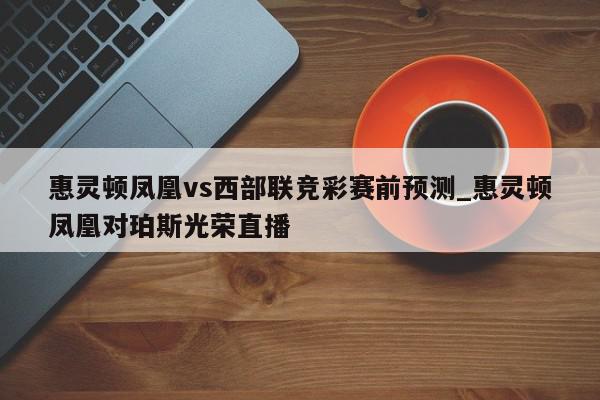 惠灵顿凤凰vs西部联竞彩赛前预测_惠灵顿凤凰对珀斯光荣直播